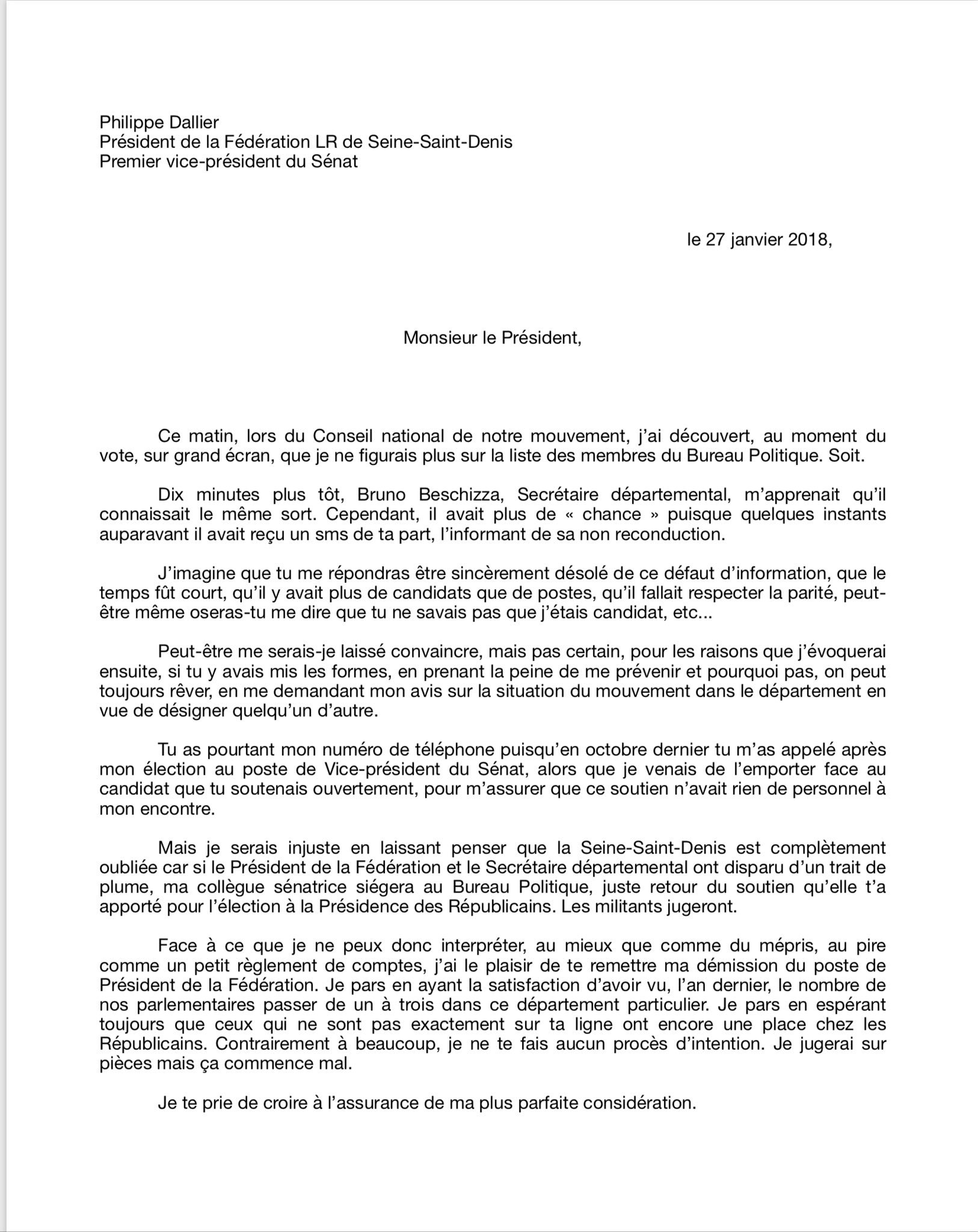 Philippe Dallier
Président de la Fédération LR de Seine-Saint-Denis
Premier vice-président du Sénat

le 27 janvier 2018,

Monsieur le Président,

Ce matin, lors du Conseil national de notre mouvement, j'ai découvert, au moment du vote, sur grand écran, que je ne figurais plus sur la liste des membres du Bureau Politique. Soit.

Dix minutes plus tôt, Bruno Beschizza, Secrétaire départemental, m'apprenait qu'il connaissait le même sort. Cependant, il avait plus de « chance » puisque quelques instants auparavant il avait reçu un sms de ta part, l'informant de sa non reconduction.

J'imagine que tu me répondras être sincèrement désolé de ce défaut d'information, que le temps fût court, qu'il y avait plus de candidats que de postes, qu'il fallait respecter la parité, peut-être même oseras-tu me dire que tu ne savais pas que j'étais candidat, etc...

Peut-être me serais-je laissé convaincre, mais pas certain, pour les raisons que j'évoquerai ensuite, si tu y avais mis les formes, en prenant la peine de me prévenir et pourquoi pas, on peut toujours rêver, en me demandant mon avis sur la situation du mouvement dans le département en vue de désigner quelqu'un d'autre.

Tu as pourtant mon numéro de téléphone puisqu'en octobre dernier tu m'as appelé après mon élection au poste de Vice-président du Sénat, alors que je venais de l'emporter face au candidat que tu soutenais ouvertement, pour m'assurer que ce soutien n'avait rien de personnel à mon encontre.

Mais je serais injuste en laissant penser que la Seine-Saint-Denis est complètement oubliée car si le Président de la Fédération et le Secrétaire départemental ont disparu d'un trait de plume, ma collègue sénatrice siégera au Bureau Politique, juste retour du soutien qu'elle t'a apporté pour l'élection à la Présidence des Républicains. Les militants jugeront.

Face à ce que je ne peux donc interpréter, au mieux que comme du mépris, au pire comme un petit règlement de comptes, j'ai le plaisir de te remettre ma démission du poste de Président de la Fédération. Je pars en ayant la satisfaction d'avoir vu, l'an dernier, le nombre de nos parlementaires passer de un à trois dans ce département particulier. Je pars en espérant toujours que ceux qui ne sont pas exactement sur ta ligne ont encore une place chez les Républicains. Contrairement à beaucoup, je ne te fais aucun procès d'intention. Je jugerai sur pièces mais ça commence mal.

Je te prie de croire à l'assurance de ma plus parfaite considération.